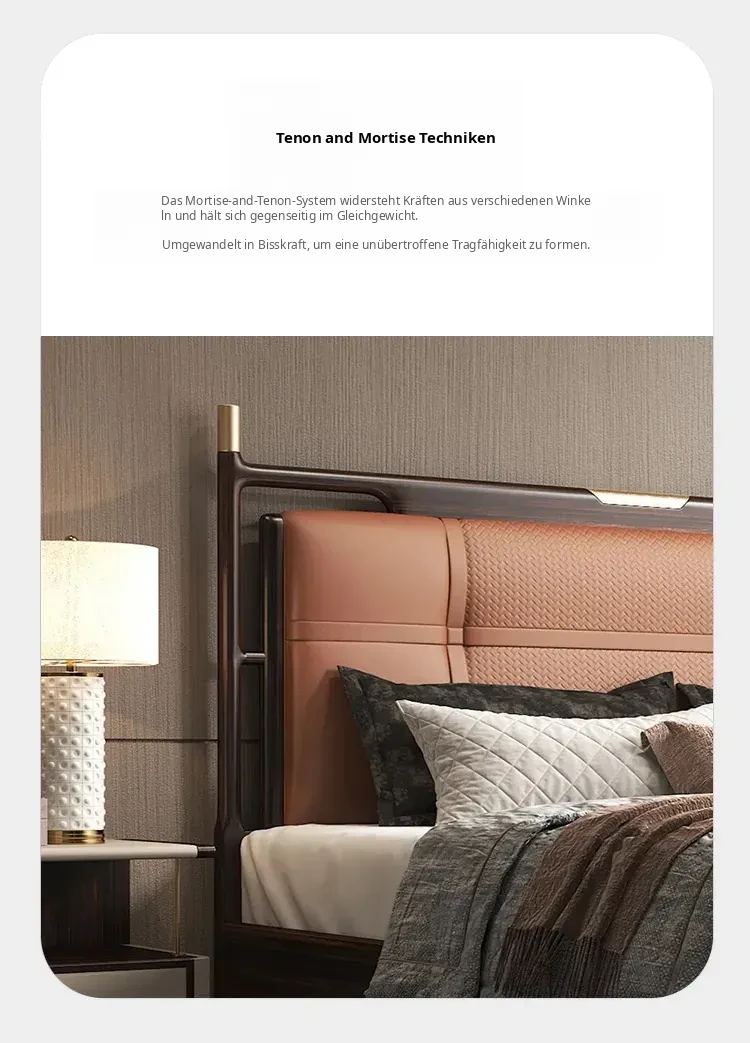 Tenon and Mortise Techniken

Das Mortise-and-Tenon-System widersteht Kräften aus verschiedenen Winke ln und hält sich gegenseitig im Gleichgewicht.

Umgewandelt in Bisskraft, um eine unübertroffene Tragfähigkeit zu formen.